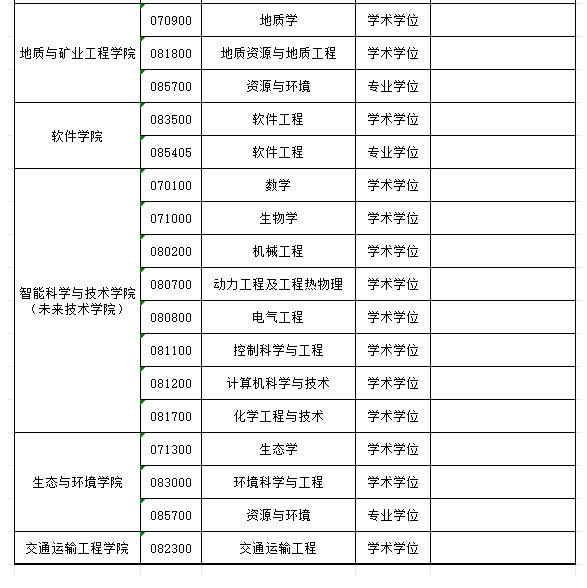 | | | | | |
|---|---|---|---|---|
| 地质与矿业工程学院 | 070900 | 地质学 | 学术学位 | |
| | 081800 | 地质资源与地质工程 | 学术学位 | |
| | 085700 | 资源与环境 | 专业学位 | |
| 软件学院 | 083500 | 软件工程 | 学术学位 | |
| | 085405 | 软件工程 | 专业学位 | |
| 智能科学与技术学院（未来技术学院） | 070100 | 数学 | 学术学位 | |
| | 071000 | 生物学 | 学术学位 | |
| | 080200 | 机械工程 | 学术学位 | |
| | 080700 | 动力工程及工程热物理 | 学术学位 | |
| | 080800 | 电气工程 | 学术学位 | |
| | 081100 | 控制科学与工程 | 学术学位 | |
| | 081200 | 计算机科学与技术 | 学术学位 | |
| | 081700 | 化学工程与技术 | 学术学位 | |
| 生态与环境学院 | 071300 | 生态学 | 学术学位 | |
| | 083000 | 环境科学与工程 | 学术学位 | |
| | 085700 | 资源与环境 | 专业学位 | |
| 交通运输工程学院 | 082300 | 交通运输工程 | 学术学位 | |